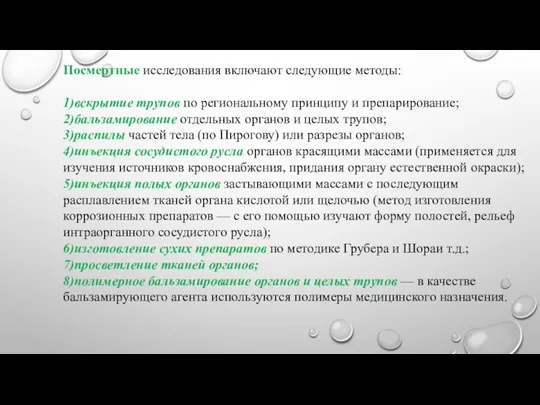 Посмертные исследования включают следующие методы:

1)вскрытие трупов по региональному принципу и препарирование;
2)бальзамирование отдельных органов и целых трупов;
3)распилы частей тела (по Пирогову) или разрезы органов;
4)инъекция сосудистого русла органов красящими массами (применяется для изучения источников кровоснабжения, придания органу естественной окраски);
5)инъекция полых органов застывающими массами с последующим расплавлением тканей органа кислотой или щелочью (метод изготовления коррозионных препаратов — с его помощью изучают форму полостей, рельеф интраорганного сосудистого русла);
6)изготовление сухих препаратов по методике Грубера и Шораи т.д.;
7)просветление тканей органов;
8)полимерное бальзамирование органов и целых трупов — в качестве бальзамирующего агента используются полимеры медицинского назначения.